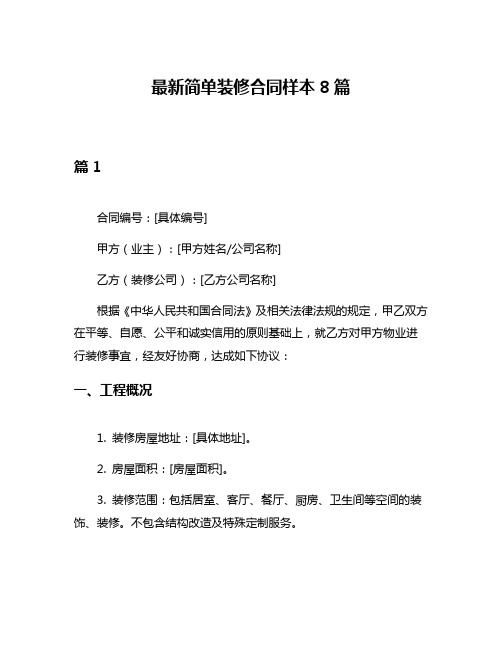 最新简单装修合同样本 8 篇

篇 1

合同编号：[具体编号]

甲方（业主）：[甲方姓名/公司名称]

乙方（装修公司）：[乙方公司名称]

根据《中华人民共和国合同法》及相关法律法规的规定，甲乙双方在平等、自愿、公平和诚实信用的原则基础上，就乙方对甲方物业进行装修事宜，经友好协商，达成如下协议：

一、工程概况

1. 装修房屋地址：[具体地址]。

2. 房屋面积：[房屋面积]。

3. 装修范围：包括居室、客厅、餐厅、厨房、卫生间等空间的装饰、装修。不包含结构改造及特殊定制服务。